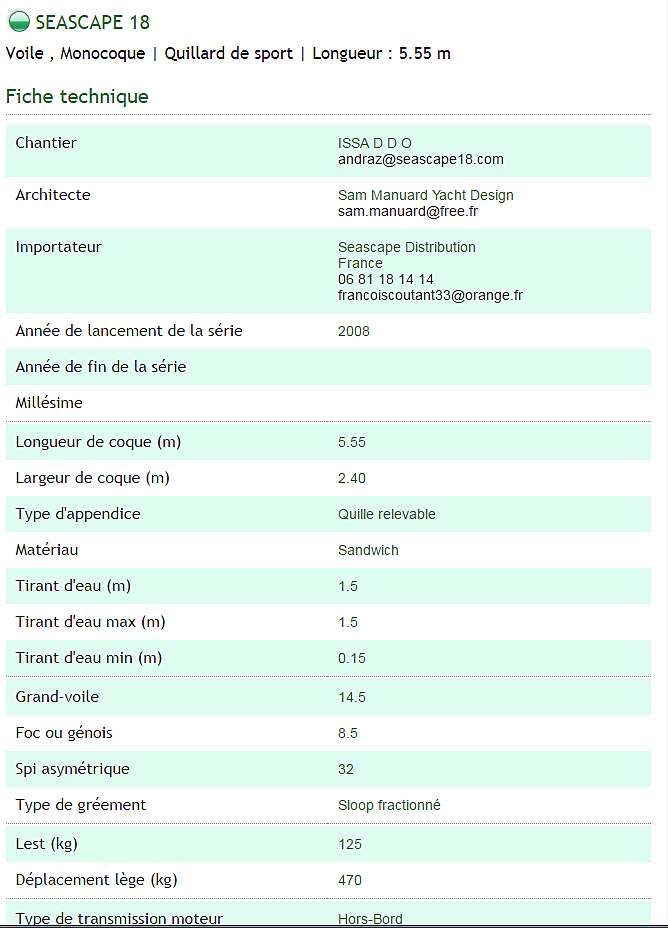 SEASCAPE 18

Voile , Monocoque | Quillard de sport | Longueur : 5.55 m

Fiche technique

| | |
|---|---|
| Chantier | ISSA D D O andraz@seascape18.com |
| Architecte | Sam Manuard Yacht Design sam.manuard@free.fr |
| Importateur | Seascape Distribution France 06 81 18 14 14 francoiscoutant33@orange.fr |
| Année de lancement de la série | 2008 |
| Année de fin de la série | |
| Millésime | |
| Longueur de coque (m) | 5.55 |
| Largeur de coque (m) | 2.40 |
| Type d'appendice | Quille relevable |
| Matériau | Sandwich |
| Tirant d'eau (m) | 1.5 |
| Tirant d'eau max (m) | 1.5 |
| Tirant d'eau min (m) | 0.15 |
| Grand-voile | 14.5 |
| Foc ou génois | 8.5 |
| Spi asymétrique | 32 |
| Type de gréement | Sloop fractionné |
| Lest (kg) | 125 |
| Déplacement lège (kg) | 470 |
| Type de transmission moteur | Hors-Bord |